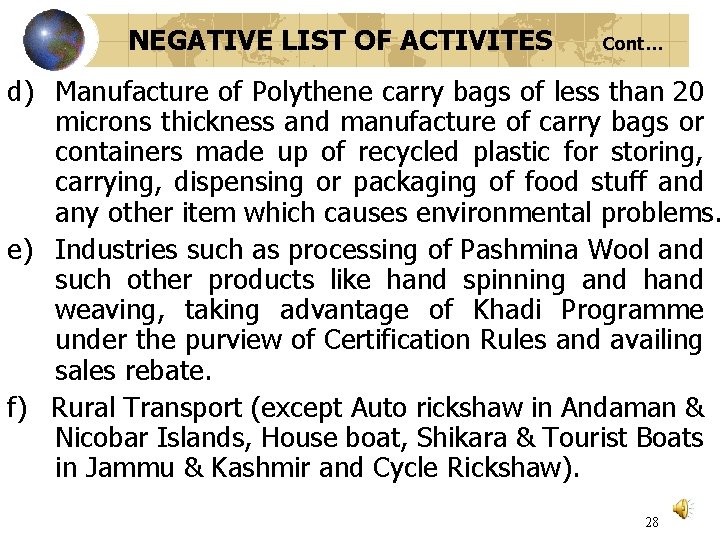 NEGATIVE LIST OF ACTIVITES Cont…

d) Manufacture of Polythene carry bags of less than 20 microns thickness and manufacture of carry bags or containers made up of recycled plastic for storing, carrying, dispensing or packaging of food stuff and any other item which causes environmental problems.

e) Industries such as processing of Pashmina Wool and such other products like hand spinning and hand weaving, taking advantage of Khadi Programme under the purview of Certification Rules and availing sales rebate.

f) Rural Transport (except Auto rickshaw in Andaman & Nicobar Islands, House boat, Shikara & Tourist Boats in Jammu & Kashmir and Cycle Rickshaw).

28